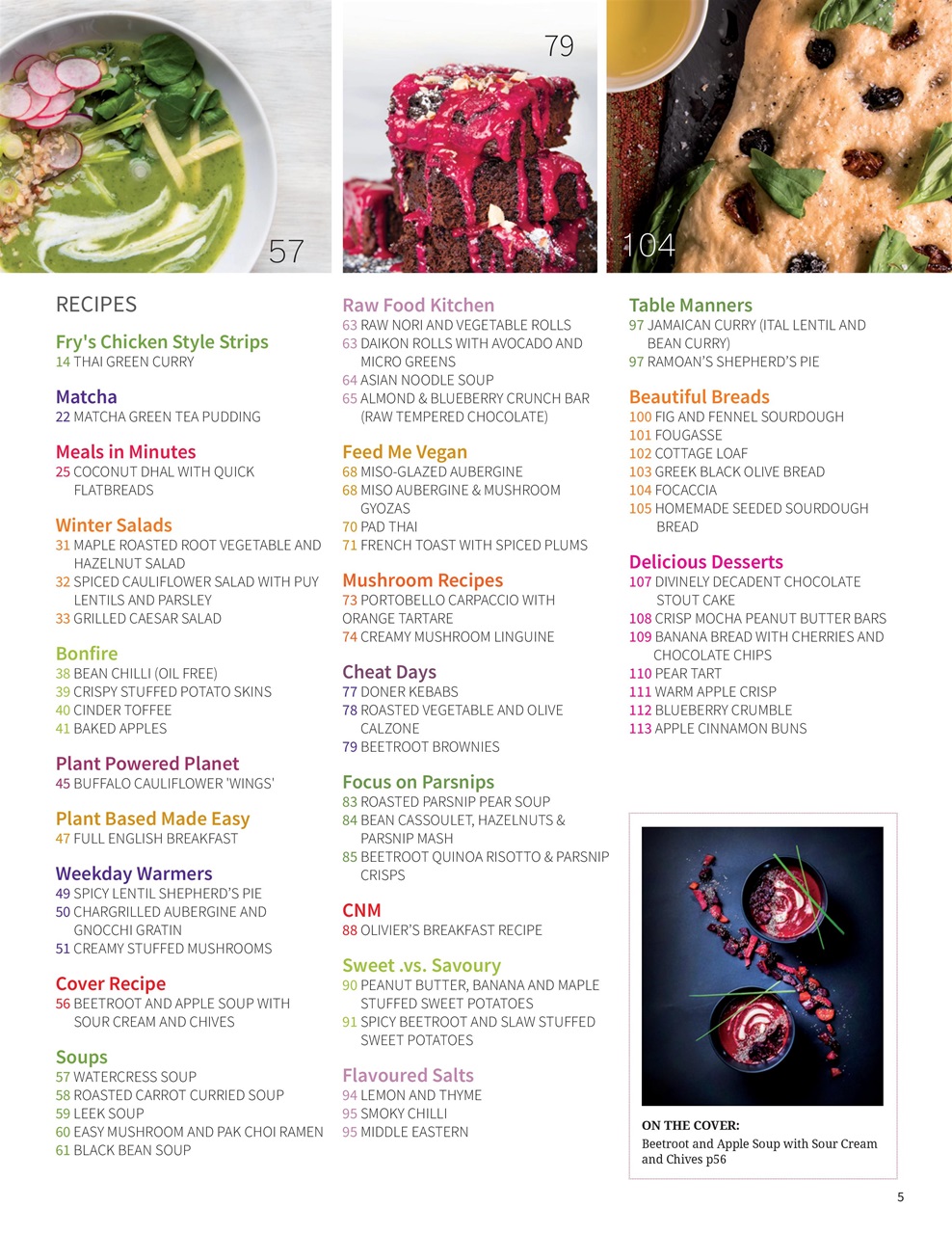 57

79

104

RECIPES

Fry's Chicken Style Strips
14 THAI GREEN CURRY

Matcha
22 MATCHA GREEN TEA PUDDING

Meals in Minutes
25 COCONUT DHAL WITH QUICK FLATBREADS

Winter Salads
31 MAPLE ROASTED ROOT VEGETABLE AND HAZELNUT SALAD
32 SPICED CAULIFLOWER SALAD WITH PUY LENTILS AND PARSLEY
33 GRILLED CAESAR SALAD

Bonfire
38 BEAN CHILLI (OIL FREE)
39 CRISPY STUFFED POTATO SKINS
40 CINDER TOFFEE
41 BAKED APPLES

Plant Powered Planet
45 BUFFALO CAULIFLOWER 'WINGS'

Plant Based Made Easy
47 FULL ENGLISH BREAKFAST

Weekday Warmers
49 SPICY LENTIL SHEPHERD'S PIE
50 CHARGRILLED AUBERGINE AND GNOCCHI GRATIN
51 CREAMY STUFFED MUSHROOMS

Cover Recipe
56 BEETROOT AND APPLE SOUP WITH SOUR CREAM AND CHIVES

Soups
57 WATERCRESS SOUP
58 ROASTED CARROT CURRIED SOUP
59 LEEK SOUP
60 EASY MUSHROOM AND PAK CHOI RAMEN
61 BLACK BEAN SOUP

Raw Food Kitchen
63 RAW NORI AND VEGETABLE ROLLS
63 DAIKON ROLLS WITH AVOCADO AND MICRO GREENS
64 ASIAN NOODLE SOUP
65 ALMOND & BLUEBERRY CRUNCH BAR (RAW TEMPERED CHOCOLATE)

Feed Me Vegan
68 MISO-GLAZED AUBERGINE
68 MISO AUBERGINE & MUSHROOM GYOZAS
70 PAD THAI
71 FRENCH TOAST WITH SPICED PLUMS

Mushroom Recipes
73 PORTOBELLO CARPACCIO WITH ORANGE TARTARE
74 CREAMY MUSHROOM LINGUINE

Cheat Days
77 DONER KEBABS
78 ROASTED VEGETABLE AND OLIVE CALZONE
79 BEETROOT BROWNIES

Focus on Parsnips
83 ROASTED PARSNIP PEAR SOUP
84 BEAN CASSOULET, HAZELNUTS & PARSNIP MASH
85 BEETROOT QUINOA RISOTTO & PARSNIP CRISPS

CNM
88 OLIVIER'S BREAKFAST RECIPE

Sweet .vs. Savoury
90 PEANUT BUTTER, BANANA AND MAPLE STUFFED SWEET POTATOES
91 SPICY BEETROOT AND SLAW STUFFED SWEET POTATOES

Flavoured Salts
94 LEMON AND THYME
95 SMOKY CHILLI
95 MIDDLE EASTERN

Table Manners
97 JAMAICAN CURRY (ITAL LENTIL AND BEAN CURRY)
97 RAMOAN'S SHEPHERD'S PIE

Beautiful Breads
100 FIG AND FENNEL SOURDOUGH
101 FOUGASSE
102 COTTAGE LOAF
103 GREEK BLACK OLIVE BREAD
104 FOCACCIA
105 HOMEMADE SEEDED SOURDOUGH BREAD

Delicious Desserts
107 DIVINELY DECADENT CHOCOLATE STOUT CAKE
108 CRISP MOCHA PEANUT BUTTER BARS
109 BANANA BREAD WITH CHERRIES AND CHOCOLATE CHIPS
110 PEAR TART
111 WARM APPLE CRISP
112 BLUEBERRY CRUMBLE
113 APPLE CINNAMON BUNS

ON THE COVER:
Beetroot and Apple Soup with Sour Cream and Chives p56

5